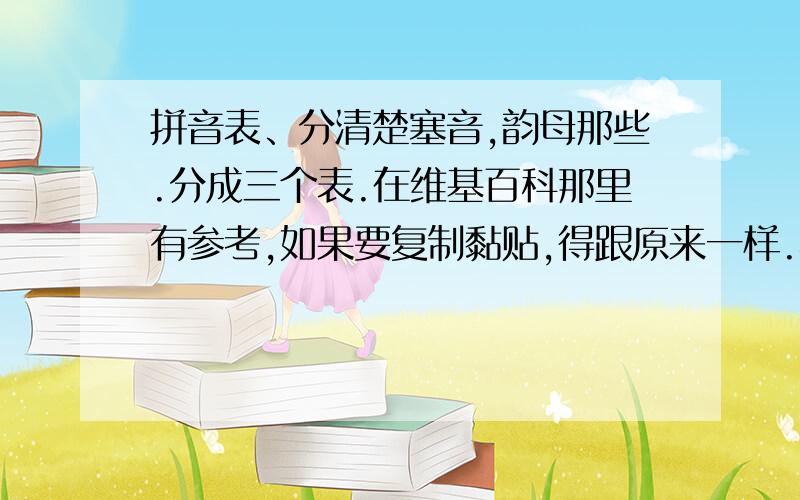 拼音表、分清楚塞音,韵母那些.分成三个表.在维基百科那里有参考,如果要复制黏贴,得跟原来一样.